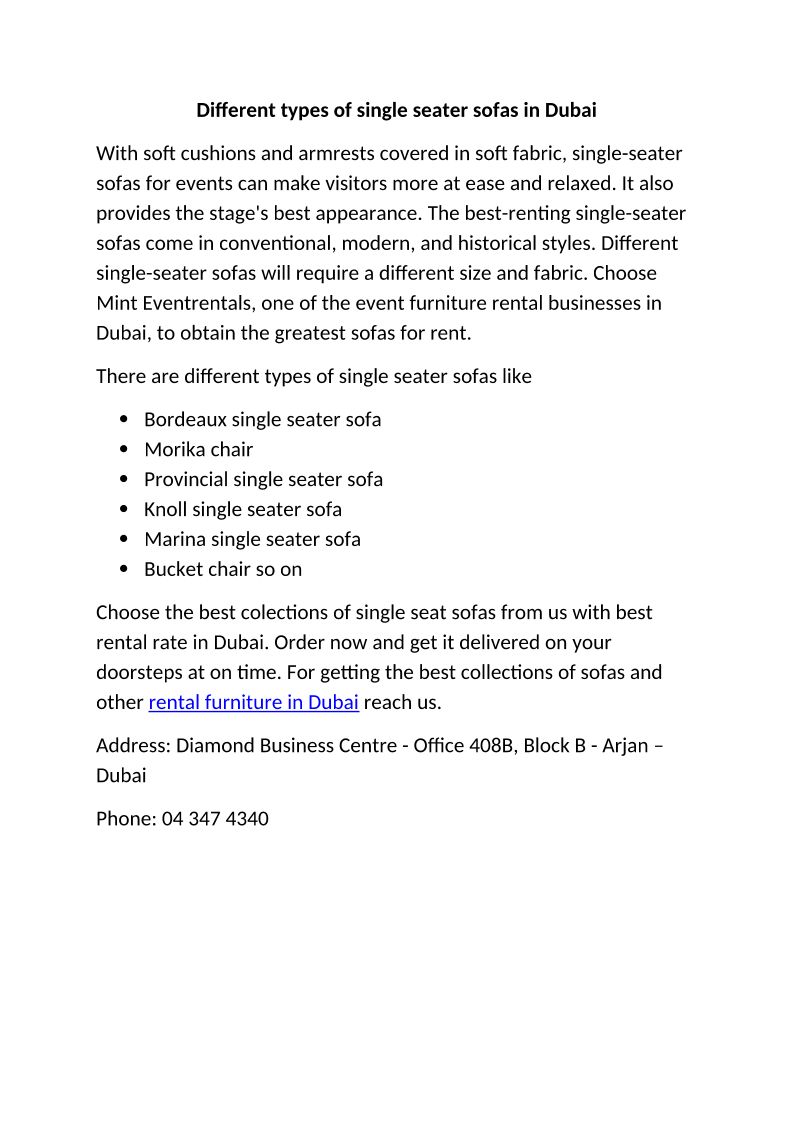 Different types of single seater sofas in Dubai

With soft cushions and armrests covered in soft fabric, single-seater sofas for events can make visitors more at ease and relaxed. It also provides the stage's best appearance. The best-renting single-seater sofas come in conventional, modern, and historical styles. Different single-seater sofas will require a different size and fabric. Choose Mint Eventrentals, one of the event furniture rental businesses in Dubai, to obtain the greatest sofas for rent.

There are different types of single seater sofas like

- Bordeaux single seater sofa
- Morika chair
- Provincial single seater sofa
- Knoll single seater sofa
- Marina single seater sofa
- Bucket chair so on

Choose the best colections of single seat sofas from us with best rental rate in Dubai. Order now and get it delivered on your doorsteps at on time. For getting the best collections of sofas and other rental furniture in Dubai reach us.

Address: Diamond Business Centre - Office 408B, Block B - Arjan – Dubai

Phone: 04 347 4340